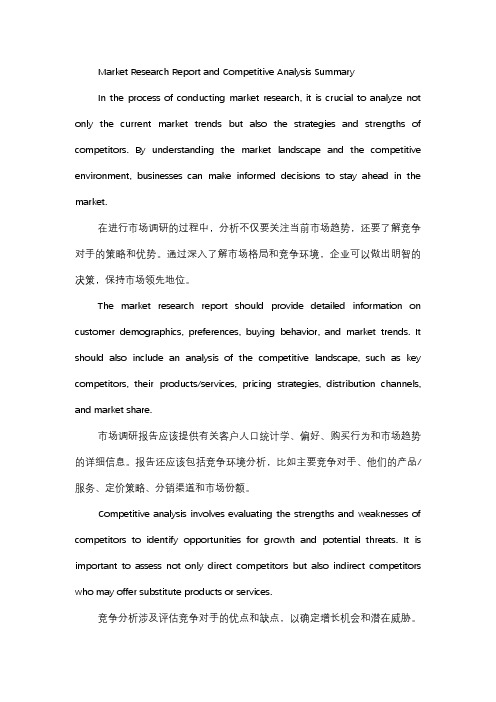 Market Research Report and Competitive Analysis Summary

In the process of conducting market research, it is crucial to analyze not only the current market trends but also the strategies and strengths of competitors. By understanding the market landscape and the competitive environment, businesses can make informed decisions to stay ahead in the market.

在进行市场调研的过程中，分析不仅要关注当前市场趋势，还要了解竞争对手的策略和优势。通过深入了解市场格局和竞争环境，企业可以做出明智的决策，保持市场领先地位。

The market research report should provide detailed information on customer demographics, preferences, buying behavior, and market trends. It should also include an analysis of the competitive landscape, such as key competitors, their products/services, pricing strategies, distribution channels, and market share.

市场调研报告应该提供有关客户人口统计学、偏好、购买行为和市场趋势的详细信息。报告还应该包括竞争环境分析，比如主要竞争对手、他们的产品/服务、定价策略、分销渠道和市场份额。

Competitive analysis involves evaluating the strengths and weaknesses of competitors to identify opportunities for growth and potential threats. It is important to assess not only direct competitors but also indirect competitors who may offer substitute products or services.

竞争分析涉及评估竞争对手的优点和缺点，以确定增长机会和潜在威胁。